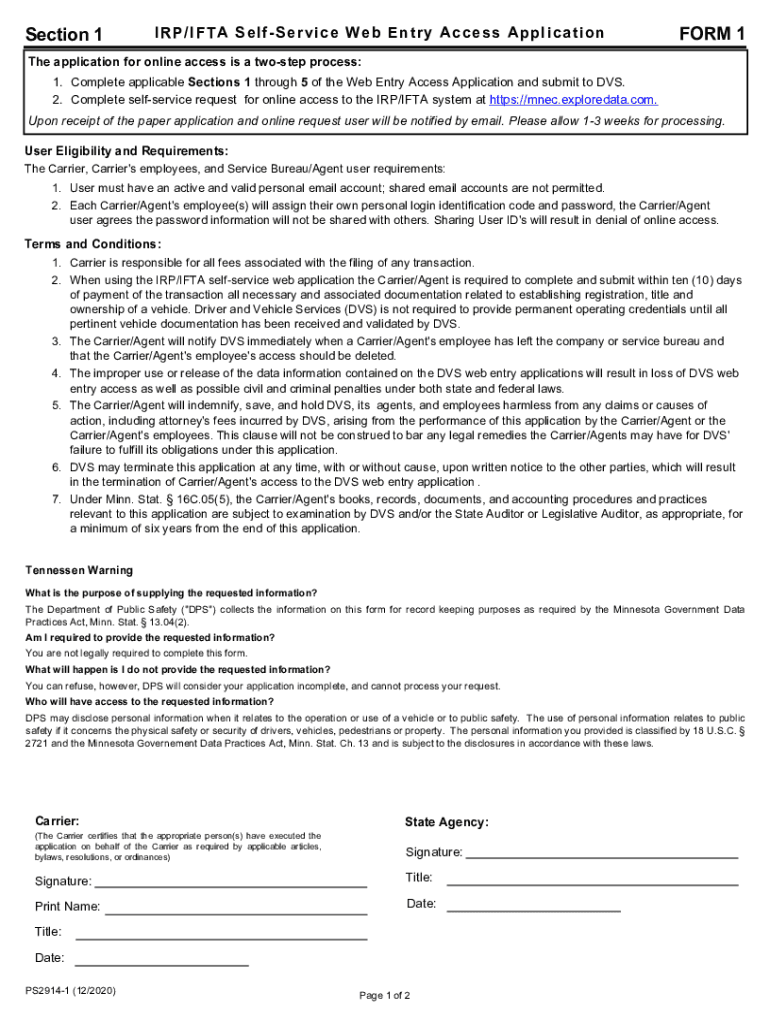 Section 1 IRP/IFTA Self-Service Web Entry Access Application FORM 1

The application for online access is a two-step process:
1. Complete applicable Sections 1 through 5 of the Web Entry Access Application and submit to DVS.
2. Complete self-service request for online access to the IRP/IFTA system at https://mnec.exploredata.com.
Upon receipt of the paper application and online request user will be notified by email. Please allow 1-3 weeks for processing.

User Eligibility and Requirements:
The Carrier, Carrier's employees, and Service Bureau/Agent user requirements:
1. User must have an active and valid personal email account; shared email accounts are not permitted.
2. Each Carrier/Agent's employee(s) will assign their own personal login identification code and password, the Carrier/Agent user agrees the password information will not be shared with others. Sharing User ID's will result in denial of online access.

Terms and Conditions:
1. Carrier is responsible for all fees associated with the filing of any transaction.
2. When using the IRP/IFTA self-service web application the Carrier/Agent is required to complete and submit within ten (10) days of payment of the transaction all necessary and associated documentation related to establishing registration, title and ownership of a vehicle. Driver and Vehicle Services (DVS) is not required to provide permanent operating credentials until all pertinent vehicle documentation has been received and validated by DVS.
3. The Carrier/Agent will notify DVS immediately when a Carrier/Agent's employee has left the company or service bureau and that the Carrier/Agent's employee's access should be deleted.
4. The improper use or release of the data information contained on the DVS web entry applications will result in loss of DVS web entry access as well as possible civil and criminal penalties under both state and federal laws.
5. The Carrier/Agent will indemnify, save, and hold DVS, its agents, and employees harmless from any claims or causes of action, including attorney's fees incurred by DVS, arising from the performance of this application by the Carrier/Agent or the Carrier/Agent's employees. This clause will not be construed to bar any legal remedies the Carrier/Agents may have for DVS' failure to fulfill its obligations under this application.
6. DVS may terminate this application at any time, with or without cause, upon written notice to the other parties, which will result in the termination of Carrier/Agent's access to the DVS web entry application .
7. Under Minn. Stat. § 16C.05(5), the Carrier/Agent's books, records, documents, and accounting procedures and practices relevant to this application are subject to examination by DVS and/or the State Auditor or Legislative Auditor, as appropriate, for a minimum of six years from the end of this application.

Tennessen Warning
What is the purpose of supplying the requested information?
The Department of Public Safety ("DPS") collects the information on this form for record keeping purposes as required by the Minnesota Government Data Practices Act, Minn. Stat. § 13.04(2).
Am I required to provide the requested information?
You are not legally required to complete this form.
What will happen is I do not provide the requested information?
You can refuse, however, DPS will consider your application incomplete, and cannot process your request.
Who will have access to the requested information?
DPS may disclose personal information when it relates to the operation or use of a vehicle or to public safety. The use of personal information relates to public safety if it concerns the physical safety or security of drivers, vehicles, pedestrians or property. The personal information you provided is classified by 18 U.S.C. § 2721 and the Minnesota Governement Data Practices Act, Minn. Stat. Ch. 13 and is subject to the disclosures in accordance with these laws.

Carrier:
(The Carrier certifies that the appropriate person(s) have executed the application on behalf of the Carrier as required by applicable articles, bylaws, resolutions, or ordinances)
Signature:
Print Name:
Title:
Date:

State Agency:
Signature:
Title:
Date:

PS2914-1 (12/2020)
Page 1 of 2